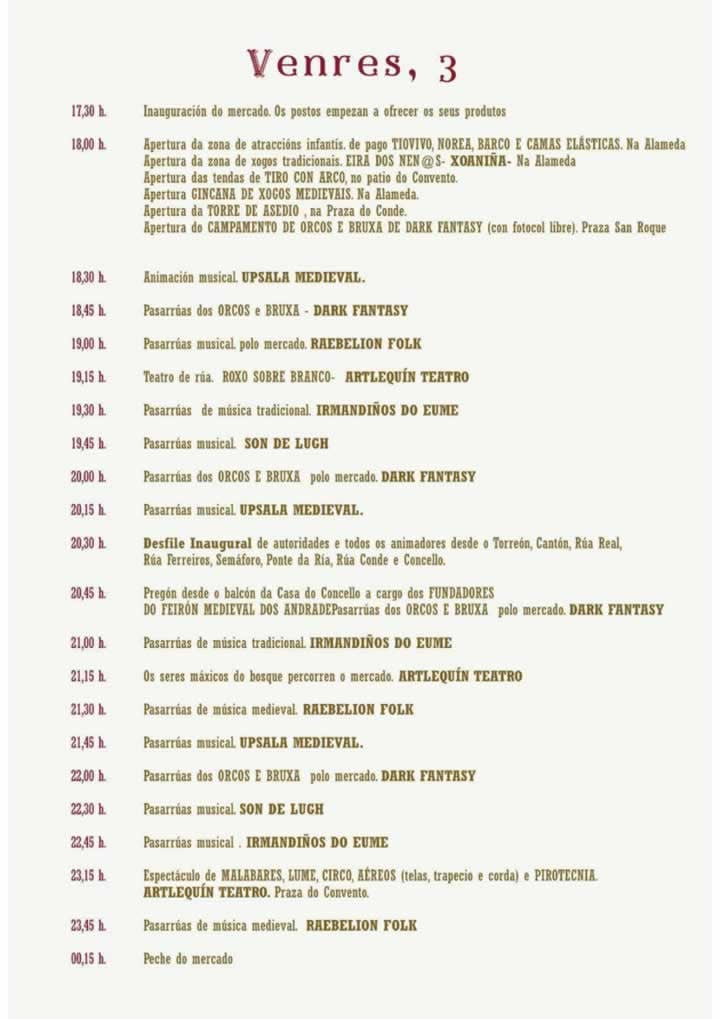 Venres, 3

17,30 h. Inauguración do mercado. Os postos empezan a ofrecer os seus produtos

18,00 h. Apertura da zona de atraccións infantís. de pago TIOVIVO, NOREA, BARCO E CAMAS ELÁSTICAS. Na Alameda
Apertura da zona de xogos tradicionais. EIRA DOS NEN@S- XOANIÑA- Na Alameda
Apertura das tendas de TIRO CON ARCO, no patio do Convento.
Apertura GINCANA DE XOGOS MEDIEVAIS. Na Alameda.
Apertura da TORRE DE ASEDIO , na Praza do Conde.
Apertura do CAMPAMENTO DE ORCOS E BRUXA DE DARK FANTASY (con fotocol libre). Praza San Roque

18,30 h. Animación musical. UPSALA MEDIEVAL.

18,45 h. Pasarrúas dos ORCOS e BRUXA - DARK FANTASY

19,00 h. Pasarrúas musical. polo mercado. RAEBELION FOLK

19,15 h. Teatro de rúa. ROXO SOBRE BRANCO- ARTLEQUÍN TEATRO

19,30 h. Pasarrúas de música tradicional. IRMANDIÑOS DO EUME

19,45 h. Pasarrúas musical. SON DE LUGH

20,00 h. Pasarrúas dos ORCOS E BRUXA polo mercado. DARK FANTASY

20,15 h. Pasarrúas musical. UPSALA MEDIEVAL.

20,30 h. Desfile Inaugural de autoridades e todos os animadores desde o Torreón, Cantón, Rúa Real, Rúa Ferreiros, Semáforo, Ponte da Ría, Rúa Conde e Concello.

20,45 h. Pregón desde o balcón da Casa do Concello a cargo dos FUNDADORES DO FEIRÓN MEDIEVAL DOS ANDRADEPasarrúas dos ORCOS E BRUXA polo mercado. DARK FANTASY

21,00 h. Pasarrúas de música tradicional. IRMANDIÑOS DO EUME

21,15 h. Os seres máxicos do bosque percorren o mercado. ARTLEQUÍN TEATRO

21,30 h. Pasarrúas de música medieval. RAEBELION FOLK

21,45 h. Pasarrúas musical. UPSALA MEDIEVAL.

22,00 h. Pasarrúas dos ORCOS E BRUXA polo mercado. DARK FANTASY

22,30 h. Pasarrúas musical. SON DE LUGH

22,45 h. Pasarrúas musical . IRMANDIÑOS DO EUME

23,15 h. Espectáculo de MALABARES, LUME, CIRCO, AÉREOS (telas, trapecio e corda) e PIROTECNIA. ARTLEQUÍN TEATRO. Praza do Convento.

23,45 h. Pasarrúas de música medieval. RAEBELION FOLK

00,15 h. Peche do mercado